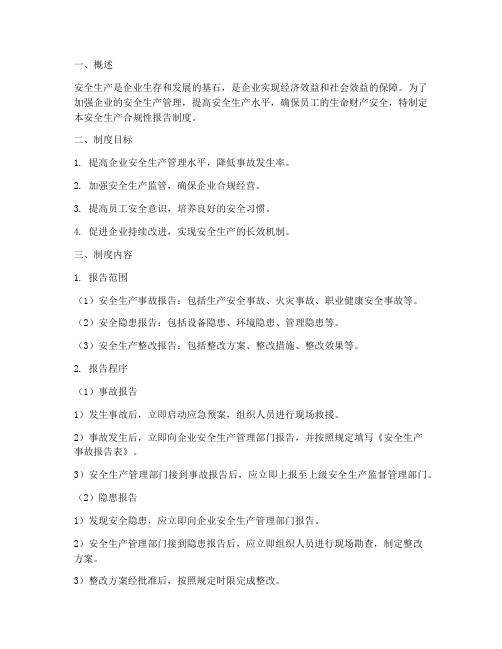 一、概述

安全生产是企业生存和发展的基石，是企业实现经济效益和社会效益的保障。为了加强企业的安全生产管理，提高安全生产水平，确保员工的生命财产安全，特制定本安全生产合规性报告制度。

二、制度目标

1. 提高企业安全生产管理水平，降低事故发生率。

2. 加强安全生产监管，确保企业合规经营。

3. 提高员工安全意识，培养良好的安全习惯。

4. 促进企业持续改进，实现安全生产的长效机制。

三、制度内容

1. 报告范围

（1）安全生产事故报告：包括生产安全事故、火灾事故、职业健康安全事故等。

（2）安全隐患报告：包括设备隐患、环境隐患、管理隐患等。

（3）安全生产整改报告：包括整改方案、整改措施、整改效果等。

2. 报告程序

（1）事故报告

1）发生事故后，立即启动应急预案，组织人员进行现场救援。

2）事故发生后，立即向企业安全生产管理部门报告，并按照规定填写《安全生产事故报告表》。

3）安全生产管理部门接到事故报告后，应立即上报至上级安全生产监督管理部门。

（2）隐患报告

1）发现安全隐患，应立即向企业安全生产管理部门报告。

2）安全生产管理部门接到隐患报告后，应立即组织人员进行现场勘查，制定整改方案。

3）整改方案经批准后，按照规定时限完成整改。